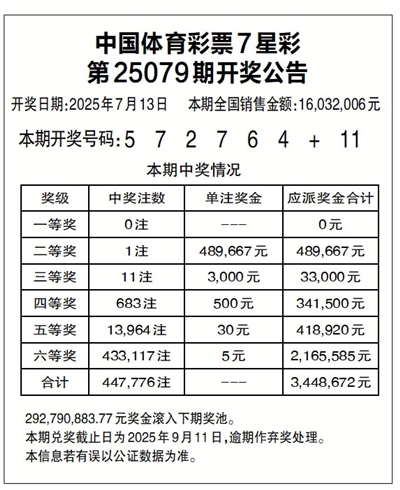 中国体育彩票7星彩
第25079期开奖公告

开奖日期:2025年7月13日　本期全国销售金额:16,032,006元

本期开奖号码:5　7　2　7　6　4　+　11

本期中奖情况

| 奖级 | 中奖注数 | 单注奖金 | 应派奖金合计 |
|---|---|---|---|
| 一等奖 | 0注 | --- | 0元 |
| 二等奖 | 1注 | 489,667元 | 489,667元 |
| 三等奖 | 11注 | 3,000元 | 33,000元 |
| 四等奖 | 683注 | 500元 | 341,500元 |
| 五等奖 | 13,964注 | 30元 | 418,920元 |
| 六等奖 | 433,117注 | 5元 | 2,165,585元 |
| 合计 | 447,776注 | --- | 3,448,672元 |

292,790,883.77元奖金滚入下期奖池。
本期兑奖截止日为2025年9月11日,逾期作弃奖处理。
本信息若有误以公证数据为准。